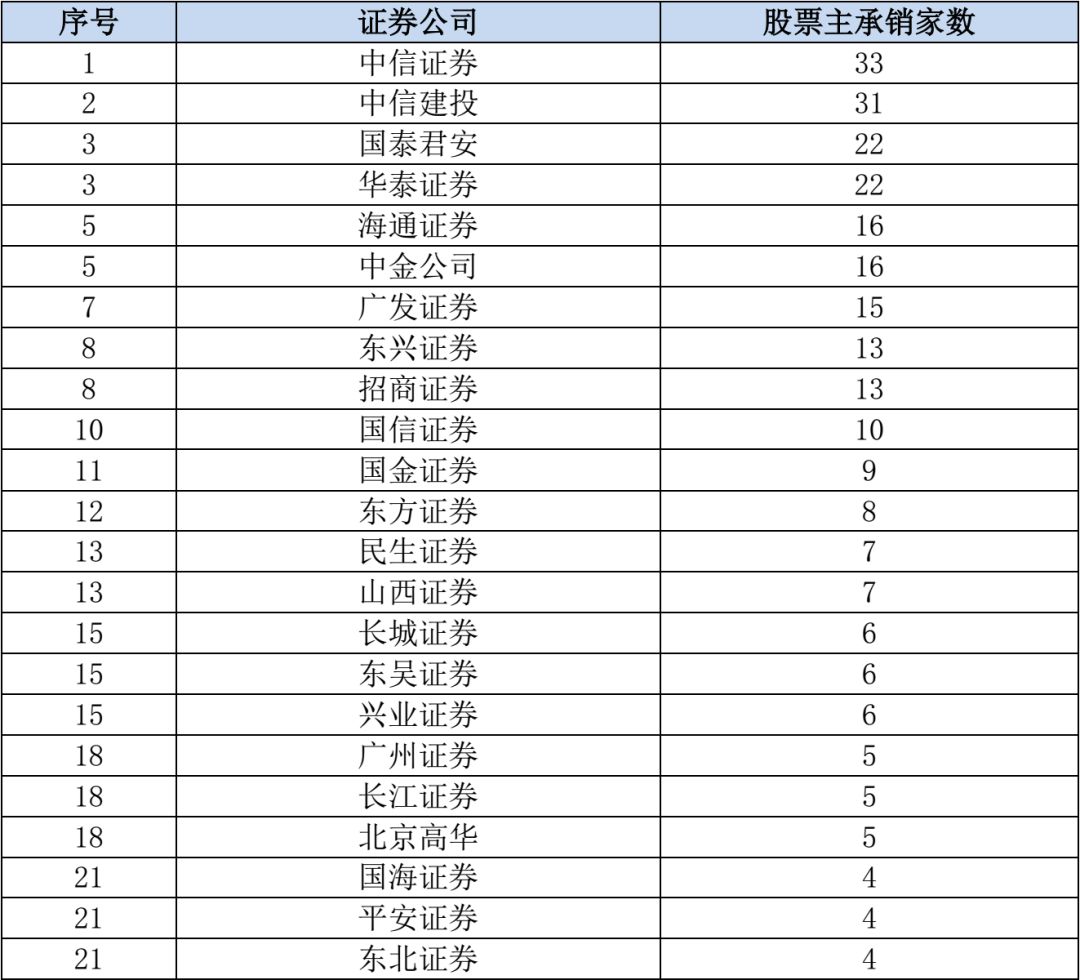 | 序号 | 证券公司 | 股票主承销家数 |
|---|---|---|
| 1 | 中信证券 | 33 |
| 2 | 中信建投 | 31 |
| 3 | 国泰君安 | 22 |
| 3 | 华泰证券 | 22 |
| 5 | 海通证券 | 16 |
| 5 | 中金公司 | 16 |
| 7 | 广发证券 | 15 |
| 8 | 东兴证券 | 13 |
| 8 | 招商证券 | 13 |
| 10 | 国信证券 | 10 |
| 11 | 国金证券 | 9 |
| 12 | 东方证券 | 8 |
| 13 | 民生证券 | 7 |
| 13 | 山西证券 | 7 |
| 15 | 长城证券 | 6 |
| 15 | 东吴证券 | 6 |
| 15 | 兴业证券 | 6 |
| 18 | 广州证券 | 5 |
| 18 | 长江证券 | 5 |
| 18 | 北京高华 | 5 |
| 21 | 国海证券 | 4 |
| 21 | 平安证券 | 4 |
| 21 | 东北证券 | 4 |